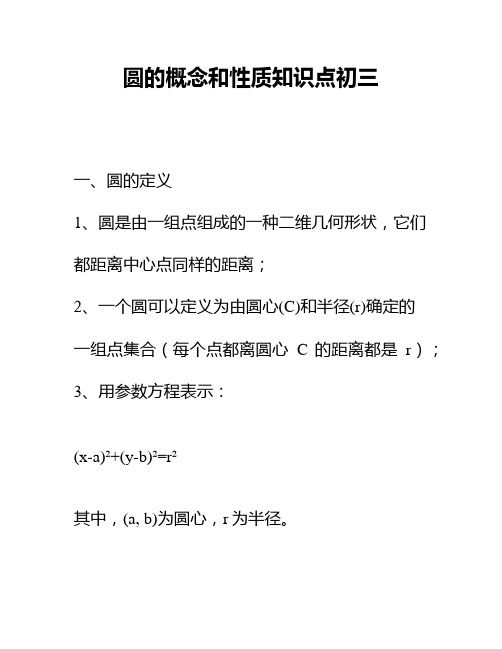 圆的概念和性质知识点初三

一、圆的定义

1、圆是由一组点组成的一种二维几何形状，它们都距离中心点同样的距离；

2、一个圆可以定义为由圆心(C)和半径(r)确定的一组点集合（每个点都离圆心 C 的距离都是 r）；

3、用参数方程表示：

$(x-a)^2+(y-b)^2=r^2$

其中，(a, b)为圆心，r 为半径。